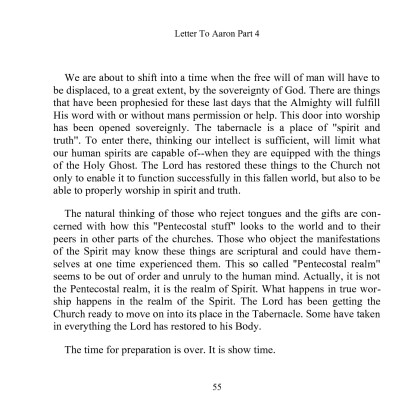 Letter To Aaron Part 4

We are about to shift into a time when the free will of man will have to be displaced, to a great extent, by the sovereignty of God. There are things that have been prophesied for these last days that the Almighty will fulfill His word with or without mans permission or help. This door into worship has been opened sovereignly. The tabernacle is a place of "spirit and truth". To enter there, thinking our intellect is sufficient, will limit what our human spirits are capable of--when they are equipped with the things of the Holy Ghost. The Lord has restored these things to the Church not only to enable it to function successfully in this fallen world, but also to be able to properly worship in spirit and truth.

The natural thinking of those who reject tongues and the gifts are concerned with how this "Pentecostal stuff" looks to the world and to their peers in other parts of the churches. Those who object the manifestations of the Spirit may know these things are scriptural and could have themselves at one time experienced them. This so called "Pentecostal realm" seems to be out of order and unruly to the human mind. Actually, it is not the Pentecostal realm, it is the realm of Spirit. What happens in true worship happens in the realm of the Spirit. The Lord has been getting the Church ready to move on into its place in the Tabernacle. Some have taken in everything the Lord has restored to his Body.

The time for preparation is over. It is show time.

55